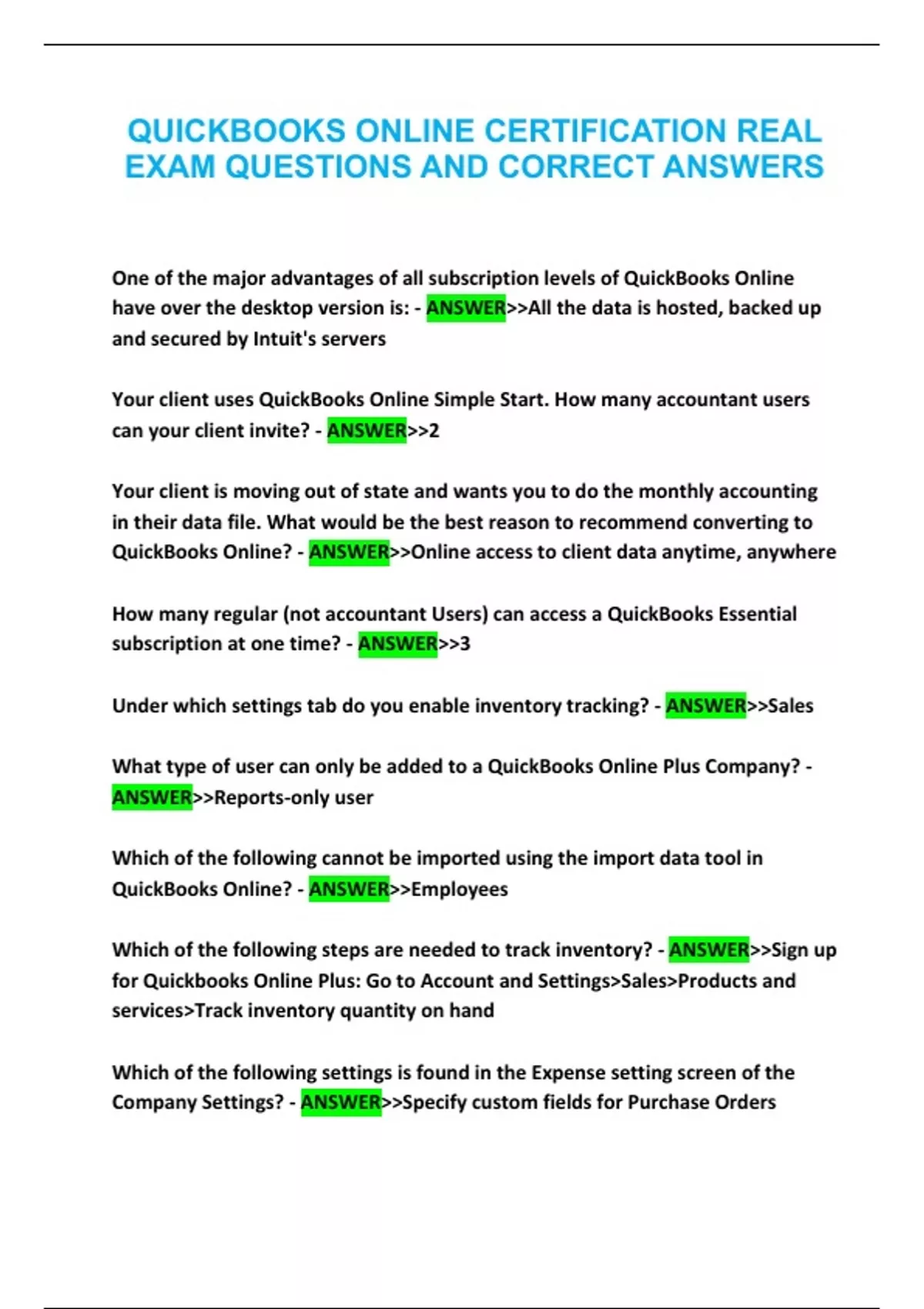 QUICKBOOKS ONLINE CERTIFICATION REAL EXAM QUESTIONS AND CORRECT ANSWERS

One of the major advantages of all subscription levels of QuickBooks Online have over the desktop version is: - ANSWER>>All the data is hosted, backed up and secured by Intuit's servers

Your client uses QuickBooks Online Simple Start. How many accountant users can your client invite? - ANSWER>>2

Your client is moving out of state and wants you to do the monthly accounting in their data file. What would be the best reason to recommend converting to QuickBooks Online? - ANSWER>>Online access to client data anytime, anywhere

How many regular (not accountant Users) can access a QuickBooks Essential subscription at one time? - ANSWER>>3

Under which settings tab do you enable inventory tracking? - ANSWER>>Sales

What type of user can only be added to a QuickBooks Online Plus Company? - ANSWER>>Reports-only user

Which of the following cannot be imported using the import data tool in QuickBooks Online? - ANSWER>>Employees

Which of the following steps are needed to track inventory? - ANSWER>>Sign up for Quickbooks Online Plus: Go to Account and Settings>Sales>Products and services>Track inventory quantity on hand

Which of the following settings is found in the Expense setting screen of the Company Settings? - ANSWER>>Specify custom fields for Purchase Orders